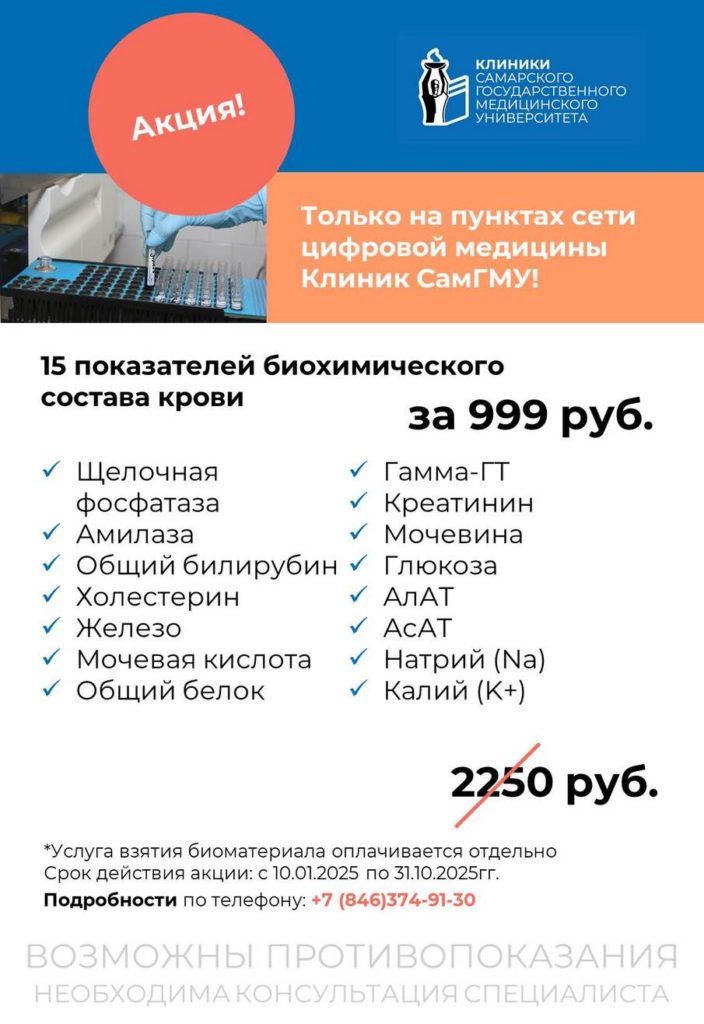 Акция!

КЛИНИКИ
САМАРСКОГО
ГОСУДАРСТВЕННОГО
МЕДИЦИНСКОГО
УНИВЕРСИТЕТА

Только на пунктах сети цифровой медицины Клиник СамГМУ!

15 показателей биохимического состава крови

за 999 руб.

✓ Щелочная фосфатаза
✓ Амилаза
✓ Общий билирубин
✓ Холестерин
✓ Железо
✓ Мочевая кислота
✓ Общий белок

✓ Гамма-ГТ
✓ Креатинин
✓ Мочевина
✓ Глюкоза
✓ АлАТ
✓ АсАТ
✓ Натрий (Na)
✓ Калий (K+)

2250 руб.

*Услуга взятия биоматериала оплачивается отдельно
Срок действия акции: с 10.01.2025 по 31.10.2025гг.

Подробности по телефону: +7 (846)374-91-30

ВОЗМОЖНЫ ПРОТИВОПОКАЗАНИЯ
НЕОБХОДИМА КОНСУЛЬТАЦИЯ СПЕЦИАЛИСТА